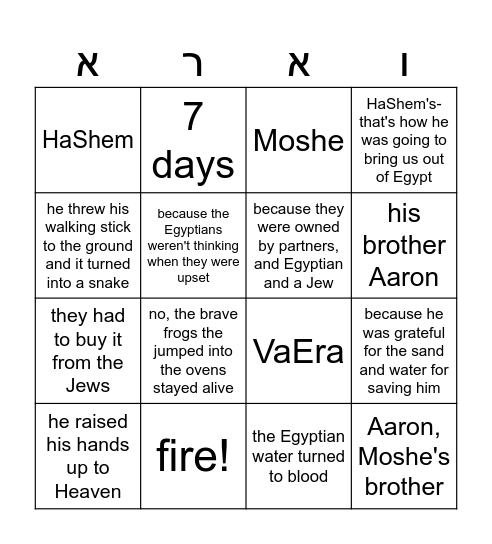 | א | ר | א | ו |
|---|---|---|---|
| HaShem | 7 days | Moshe | HaShem's- that's how he was going to bring us out of Egypt |
| he threw his walking stick to the ground and it turned into a snake | because the Egyptians weren't thinking when they were upset | because they were owned by partners, and Egyptian and a Jew | his brother Aaron |
| they had to buy it from the Jews | no, the brave frogs the jumped into the ovens stayed alive | VaEra | because he was grateful for the sand and water for saving him |
| he raised his hands up to Heaven | fire! | the Egyptian water turned to blood | Aaron, Moshe's brother |